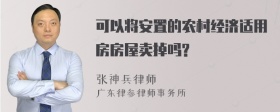 可以将安置的农村经济适用房房屋卖掉吗?

张神兵律师

广东律参律师事务所